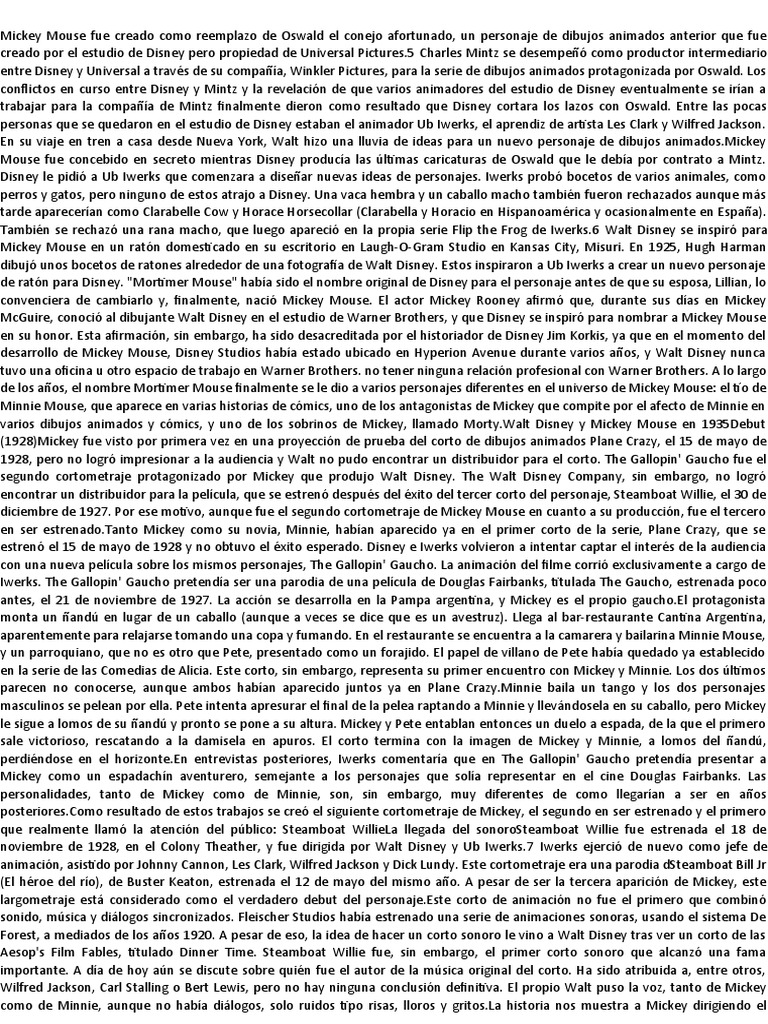 Mickey Mouse fue creado como reemplazo de Oswald el conejo afortunado, un personaje de dibujos animados anterior que fue creado por el estudio de Disney pero propiedad de Universal Pictures.5 Charles Mintz se desempeñó como productor intermediario entre Disney y Universal a través de su compañía, Winkler Pictures, para la serie de dibujos animados protagonizada por Oswald. Los conflictos en curso entre Disney y Mintz y la revelación de que varios animadores del estudio de Disney eventualmente se irían a trabajar para la compañía de Mintz finalmente dieron como resultado que Disney cortara los lazos con Oswald. Entre las pocas personas que se quedaron en el estudio de Disney estaban el animador Ub Iwerks, el aprendiz de artista Les Clark y Wilfred Jackson. En su viaje en tren a casa desde Nueva York, Walt hizo una lluvia de ideas para un nuevo personaje de dibujos animados.Mickey Mouse fue concebido en secreto mientras Disney producía las últimas caricaturas de Oswald que le debía por contrato a Mintz. Disney le pidió a Ub Iwerks que comenzara a diseñar nuevas ideas de personajes. Iwerks probó bocetos de varios animales, como perros y gatos, pero ninguno de estos atrajo a Disney. Una vaca hembra y un caballo macho también fueron rechazados aunque más tarde aparecerían como Clarabelle Cow y Horace Horsecollar (Clarabella y Horacio en Hispanoamérica y ocasionalmente en España). También se rechazó una rana macho, que luego apareció en la propia serie Flip the Frog de Iwerks.6 Walt Disney se inspiró para Mickey Mouse en un ratón domesticado en su escritorio en Laugh-O-Gram Studio en Kansas City, Misuri. En 1925, Hugh Harman dibujó unos bocetos de ratones alrededor de una fotografía de Walt Disney. Estos inspiraron a Ub Iwerks a crear un nuevo personaje de ratón para Disney. "Mortimer Mouse" había sido el nombre original de Disney para el personaje antes de que su esposa, Lillian, lo convenciera de cambiarlo y, finalmente, nació Mickey Mouse. El actor Mickey Rooney afirmó que, durante sus días en Mickey McGuire, conoció al dibujante Walt Disney en el estudio de Warner Brothers, y que Disney se inspiró para nombrar a Mickey Mouse en su honor. Esta afirmación, sin embargo, ha sido desacreditada por el historiador de Disney Jim Korkis, ya que en el momento del desarrollo de Mickey Mouse, Disney Studios había estado ubicado en Hyperion Avenue durante varios años, y Walt Disney nunca tuvo una oficina u otro espacio de trabajo en Warner Brothers. no tener ninguna relación profesional con Warner Brothers. A lo largo de los años, el nombre Mortimer Mouse finalmente se le dio a varios personajes diferentes en el universo de Mickey Mouse: el tío de Minnie Mouse, que aparece en varias historias de cómics, uno de los antagonistas de Mickey que compite por el afecto de Minnie en varios dibujos animados y cómics, y uno de los sobrinos de Mickey, llamado Morty.Walt Disney y Mickey Mouse en 1935Debut (1928)Mickey fue visto por primera vez en una proyección de prueba del corto de dibujos animados Plane Crazy, el 15 de mayo de 1928, pero no logró impresionar a la audiencia y Walt no pudo encontrar un distribuidor para el corto. The Gallopin' Gaucho fue el segundo cortometraje protagonizado por Mickey que produjo Walt Disney. The Walt Disney Company, sin embargo, no logró encontrar un distribuidor para la película, que se estrenó después del éxito del tercer corto del personaje, Steamboat Willie, el 30 de diciembre de 1927. Por ese motivo, aunque fue el segundo cortometraje de Mickey Mouse en cuanto a su producción, fue el tercero en ser estrenado.Tanto Mickey como su novia, Minnie, habían aparecido ya en el primer corto de la serie, Plane Crazy, que se estrenó el 15 de mayo de 1928 y no obtuvo el éxito esperado. Disney e Iwerks volvieron a intentar captar el interés de la audiencia con una nueva película sobre los mismos personajes, The Gallopin' Gaucho. La animación del filme corrió exclusivamente a cargo de Iwerks. The Gallopin' Gaucho pretendía ser una parodia de una película de Douglas Fairbanks, titulada The Gaucho, estrenada poco antes, el 21 de noviembre de 1927. La acción se desarrolla en la Pampa argentina, y Mickey es el propio gaucho.El protagonista monta un ñandú en lugar de un caballo (aunque a veces se dice que es un avestruz). Llega al bar-restaurante Cantina Argentina, aparentemente para relajarse tomando una copa y fumando. En el restaurante se encuentra a la camarera y bailarina Minnie Mouse, y un parroquiano, que no es otro que Pete, presentado como un forajido. El papel de villano de Pete había quedado ya establecido en la serie de las Comedias de Alicia. Este corto, sin embargo, representa su primer encuentro con Mickey y Minnie. Los dos últimos parecen no conocerse, aunque ambos habían aparecido juntos ya en Plane Crazy.Minnie baila un tango y los dos personajes masculinos se pelean por ella. Pete intenta apresurar el final de la pelea raptando a Minnie y llevándosela en su caballo, pero Mickey le sigue a lomos de su ñandú y pronto se pone a su altura. Mickey y Pete entablan entonces un duelo a espada, de la que el primero sale victorioso, rescatando a la damisela en apuros. El corto termina con la imagen de Mickey y Minnie, a lomos del ñandú, perdiéndose en el horizonte.En entrevistas posteriores, Iwerks comentaría que en The Gallopin' Gaucho pretendía presentar a Mickey como un espadachín aventurero, semejante a los personajes que solía representar en el cine Douglas Fairbanks. Las personalidades, tanto de Mickey como de Minnie, son, sin embargo, muy diferentes de como llegarían a ser en años posteriores.Como resultado de estos trabajos se creó el siguiente cortometraje de Mickey, el segundo en ser estrenado y el primero que realmente llamó la atención del público: Steamboat WillieLa llegada del sonoroSteamboat Willie fue estrenada el 18 de noviembre de 1928, en el Colony Theather, y fue dirigida por Walt Disney y Ub Iwerks.7 Iwerks ejerció de nuevo como jefe de animación, asistido por Johnny Cannon, Les Clark, Wilfred Jackson y Dick Lundy. Este cortometraje era una parodia dSteamboat Bill Jr (El héroe del río), de Buster Keaton, estrenada el 12 de mayo del mismo año. A pesar de ser la tercera aparición de Mickey, este largometraje está considerado como el verdadero debut del personaje.Este corto de animación no fue el primero que combinó sonido, música y diálogos sincronizados. Fleischer Studios había estrenado una serie de animaciones sonoras, usando el sistema De Forest, a mediados de los años 1920. A pesar de eso, la idea de hacer un corto sonoro le vino a Walt Disney tras ver un corto de las Aesop's Film Fables, titulado Dinner Time. Steamboat Willie fue, sin embargo, el primer corto sonoro que alcanzó una fama importante. A día de hoy aún se discute sobre quién fue el autor de la música original del corto. Ha sido atribuida a, entre otros, Wilfred Jackson, Carl Stalling o Bert Lewis, pero no hay ninguna conclusión definitiva. El propio Walt puso la voz, tanto de Mickey como de Minnie, aunque no había diálogos, solo ruidos tipo risas, lloros y gritos.La historia nos muestra a Mickey dirigiendo el